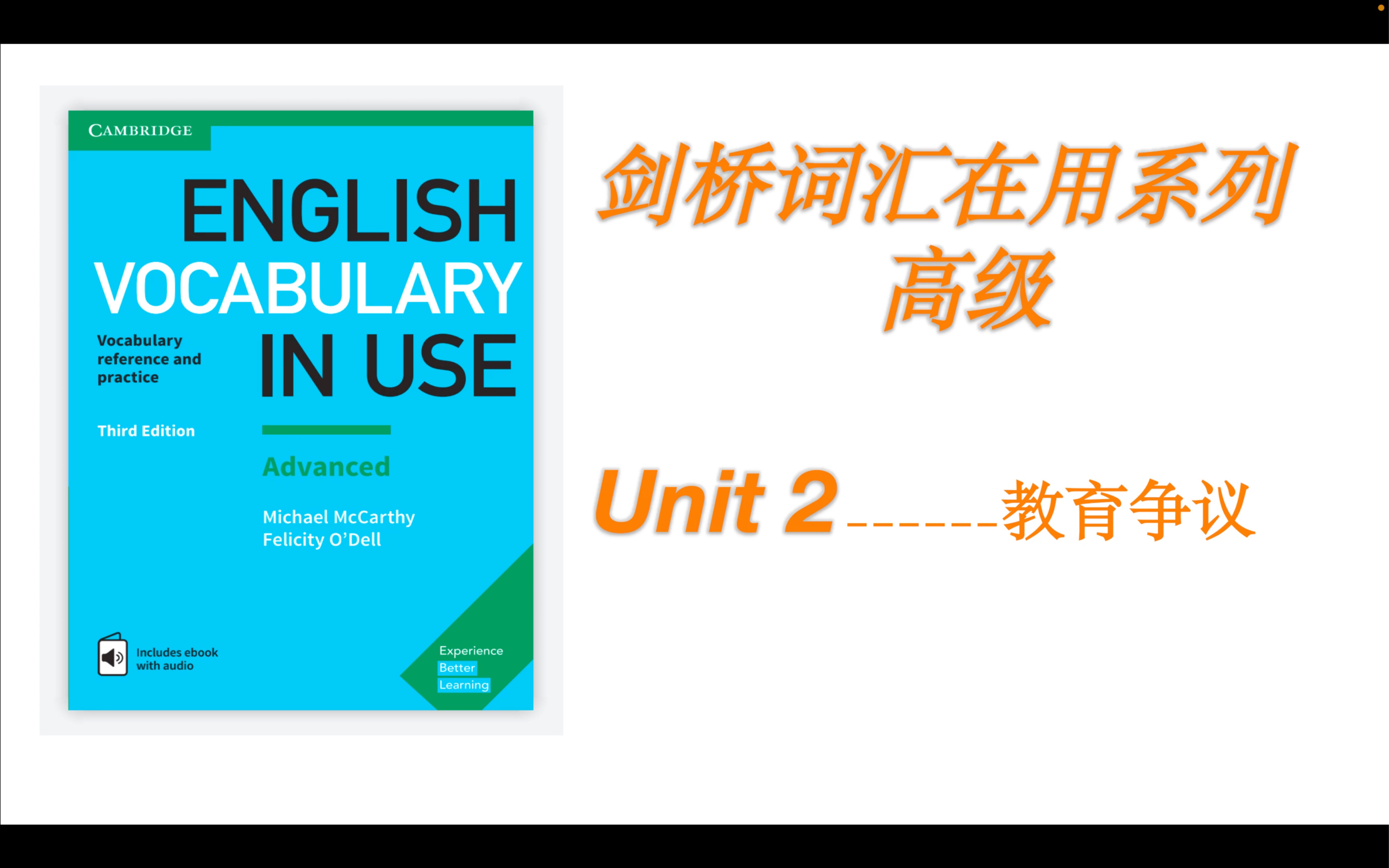 CAMBRIDGE

ENGLISH VOCABULARY IN USE

Vocabulary reference and practice

Third Edition

Advanced

Michael McCarthy
Felicity O'Dell

Includes ebook with audio

Experience Better Learning

剑桥词汇在用系列
高级

Unit 2______教育争议